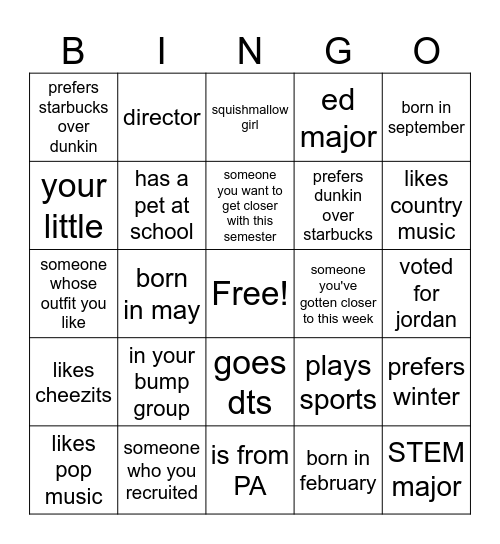 | B | I | N | G | O |
|---|---|---|---|---|
| prefers starbucks over dunkin | director | squishmallow girl | ed major | born in september |
| your little | has a pet at school | someone you want to get closer with this semester | prefers dunkin over starbucks | likes country music |
| someone whose outfit you like | born in may | Free! | someone you've gotten closer to this week | voted for jordan |
| likes cheezits | in your bump group | goes dts | plays sports | prefers winter |
| likes pop music | someone who you recruited | is from PA | born in february | STEM major |